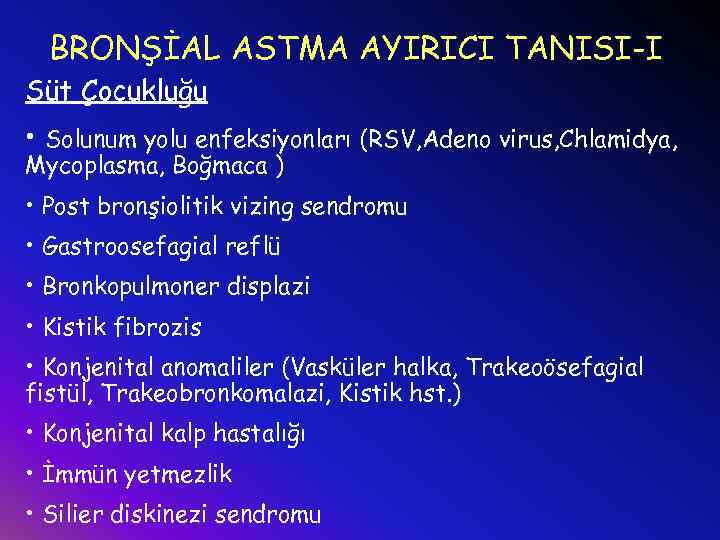 BRONŞİAL ASTMA AYIRICI TANISI-I

Süt Çocukluğu

• Solunum yolu enfeksiyonları (RSV,Adeno virus,Chlamidya, Mycoplasma, Boğmaca )

• Post bronşiolitik vizing sendromu

• Gastroosefagial reflü

• Bronkopulmoner displazi

• Kistik fibrozis

• Konjenital anomaliler (Vasküler halka, Trakeoösefagial fistül, Trakeobronkomalazi, Kistik hst.)

• Konjenital kalp hastalığı

• İmmün yetmezlik

• Silier diskinezi sendromu